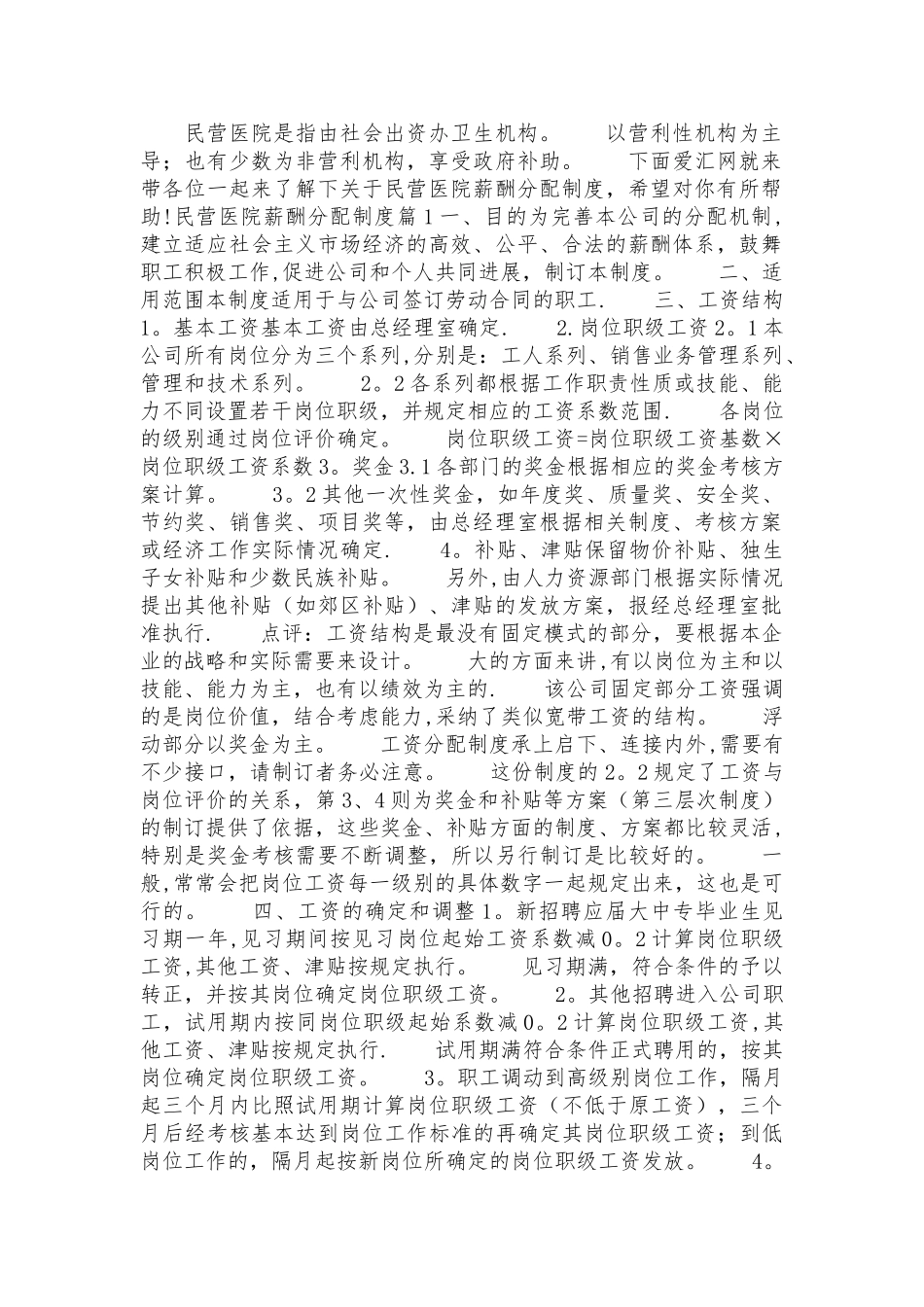 民营医院是指由社会出资办卫生机构。　　以营利性机构为主导；也有少数为非营利机构，享受政府补助。　　下面爱汇网就来带各位一起来了解下关于民营医院薪酬分配制度，希望对你有所帮助!民营医院薪酬分配制度篇１一、目的为完善本公司的分配机制，建立适应社会主义市场经济的高效、公平、合法的薪酬体系，鼓舞职工积极工作,促进公司和个人共同进展，制订本制度。　　二、适用范围本制度适用于与公司签订劳动合同的职工.　　三、工资结构1。基本工资基本工资由总经理室确定.　　2.岗位职级工资2。1本公司所有岗位分为三个系列,分别是：工人系列、销售业务管理系列、管理和技术系列。　　2。2各系列都根据工作职责性质或技能、能力不同设置若干岗位职级，并规定相应的工资系数范围.　　各岗位的级别通过岗位评价确定。　　岗位职级工资=岗位职级工资基数×岗位职级工资系数3。奖金3.1各部门的奖金根据相应的奖金考核方案计算。　　3。2其他一次性奖金，如年度奖、质量奖、安全奖、节约奖、销售奖、项目奖等，由总经理室根据相关制度、考核方案或经济工作实际情况确定.　　4。补贴、津贴保留物价补贴、独生子女补贴和少数民族补贴。　　另外，由人力资源部门根据实际情况提出其他补贴（如郊区补贴）、津贴的发放方案，报经总经理室批准执行.　　点评：工资结构是最没有固定模式的部分，要根据本企业的战略和实际需要来设计。　　大的方面来讲,有以岗位为主和以技能、能力为主，也有以绩效为主的.　　该公司固定部分工资强调的是岗位价值，结合考虑能力,采纳了类似宽带工资的结构。　　浮动部分以奖金为主。　　工资分配制度承上启下、连接内外,需要有不少接口，请制订者务必注意。　　这份制度的2。2规定了工资与岗位评价的关系，第3、4则为奖金和补贴等方案（第三层次制度）的制订提供了依据，这些奖金、补贴方面的制度、方案都比较灵活，特别是奖金考核需要不断调整，所以另行制订是比较好的。　　一般,常常会把岗位工资每一级别的具体数字一起规定出来，这也是可行的。　　四、工资的确定和调整1。新招聘应届大中专毕业生见习期一年,见习期间按见习岗位起始工资系数减0。2计算岗位职级工资,其他工资、津贴按规定执行。　　见习期满，符合条件的予以转正，并按其岗位确定岗位职级工资。　　2。其他招聘进入公司职工，试用期内按同岗位职级起始系数减0。2计算岗位职级工资,其他工资、津贴按规定执行.　　试用期满符合条件正式聘用的，按其岗位确定岗位职级工资。　　3。职工调动到高级别岗位工作，隔月起三个月内比照试用期计算岗位职级工资（不低于原工资），三个月后经考核基本达到岗位工作标准的再确定其岗位职级工资；到低岗位工作的，隔月起按新岗位所确定的岗位职级工资发放。　　4。